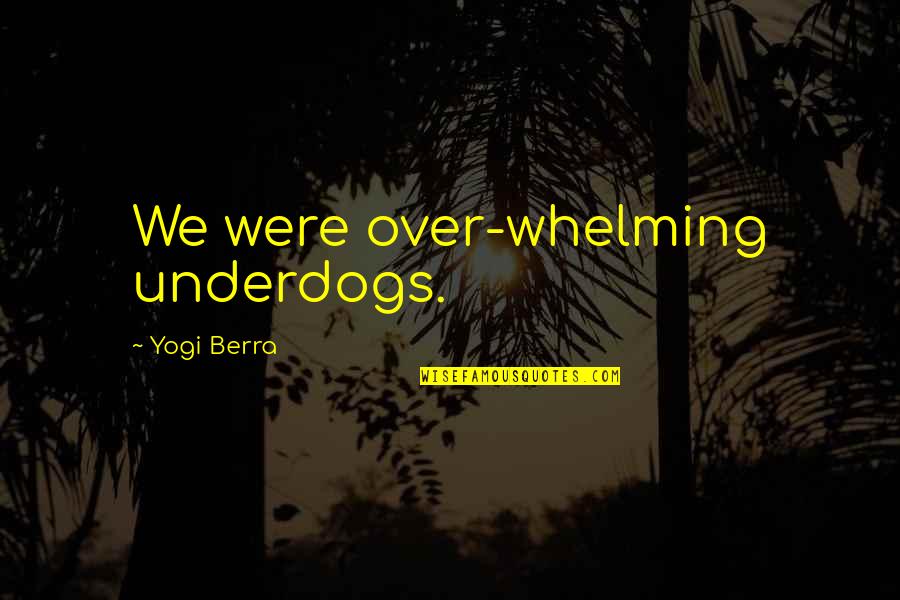 We were over-whelming underdogs.

~ Yogi Berra

WISEFAMOUSQUOTES.COM